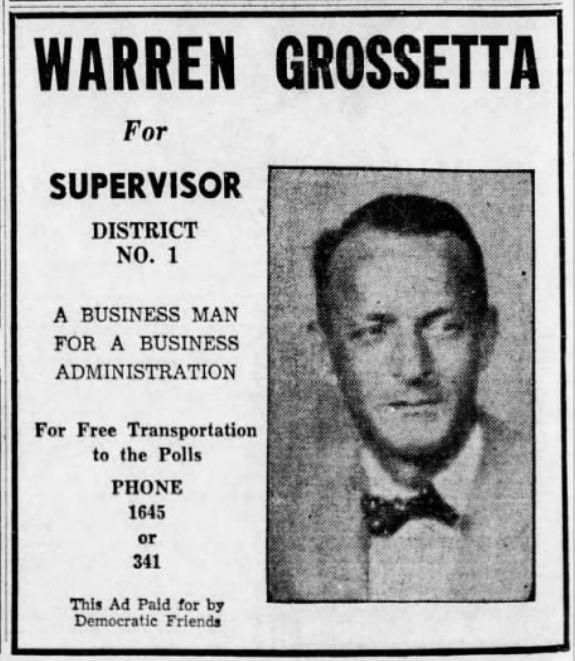 WARREN GROSSETTA

For

SUPERVISOR

DISTRICT NO. 1

A BUSINESS MAN FOR A BUSINESS ADMINISTRATION

For Free Transportation to the Polls

PHONE
1645
or
341

This Ad Paid for by Democratic Friends